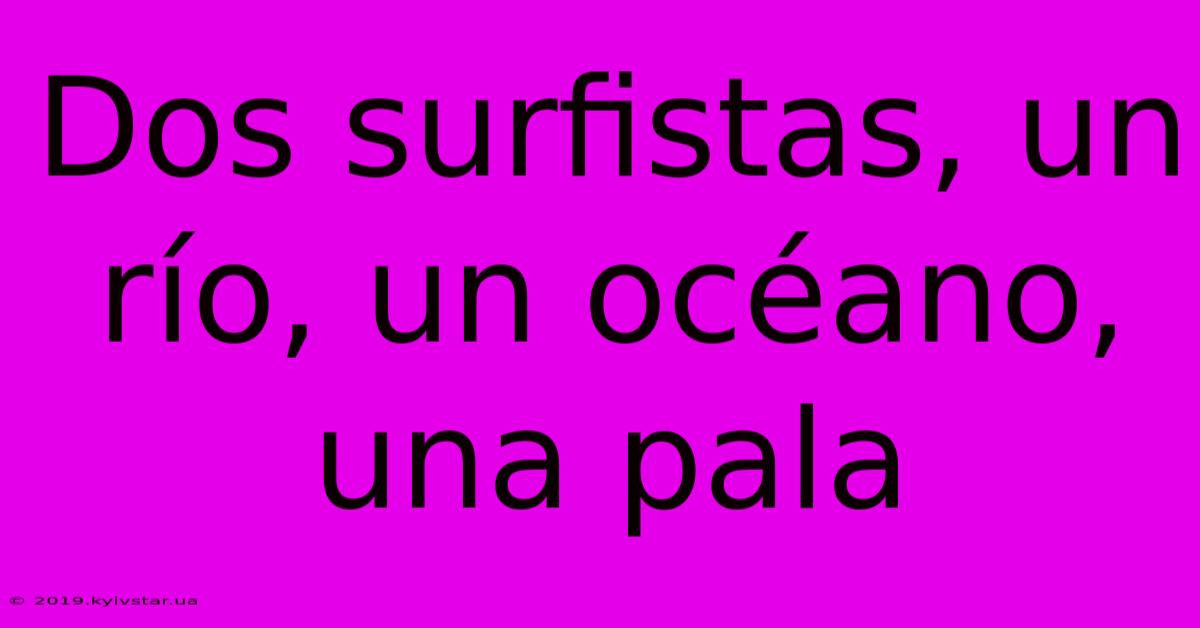 Dos surfistas, un río, un océano, una pala

© 2019.kyivstar.ua